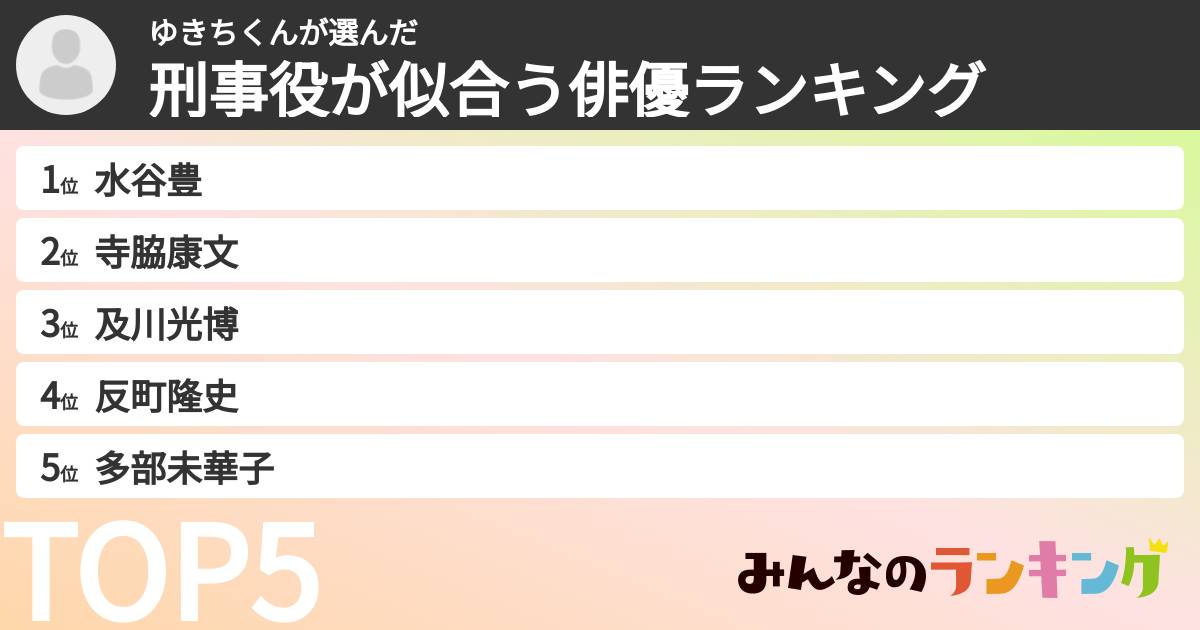 ゆきちくんが選んだ
刑事役が似合う俳優ランキング

1位 水谷豊
2位 寺脇康文
3位 及川光博
4位 反町隆史
5位 多部未華子

TOP5

みんなのランキング